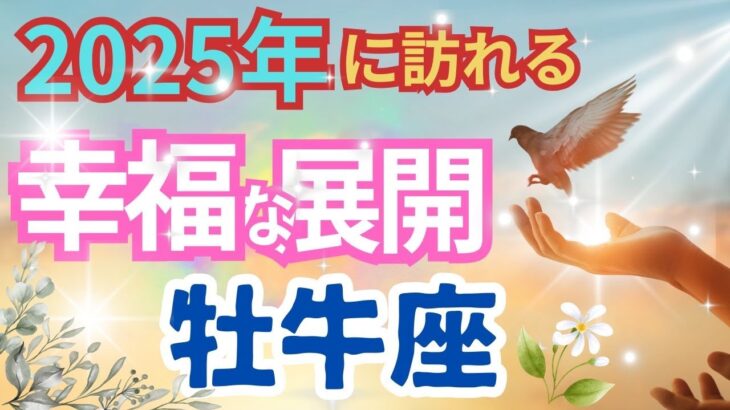 2025年に訪れる

幸福な展開

牡牛座